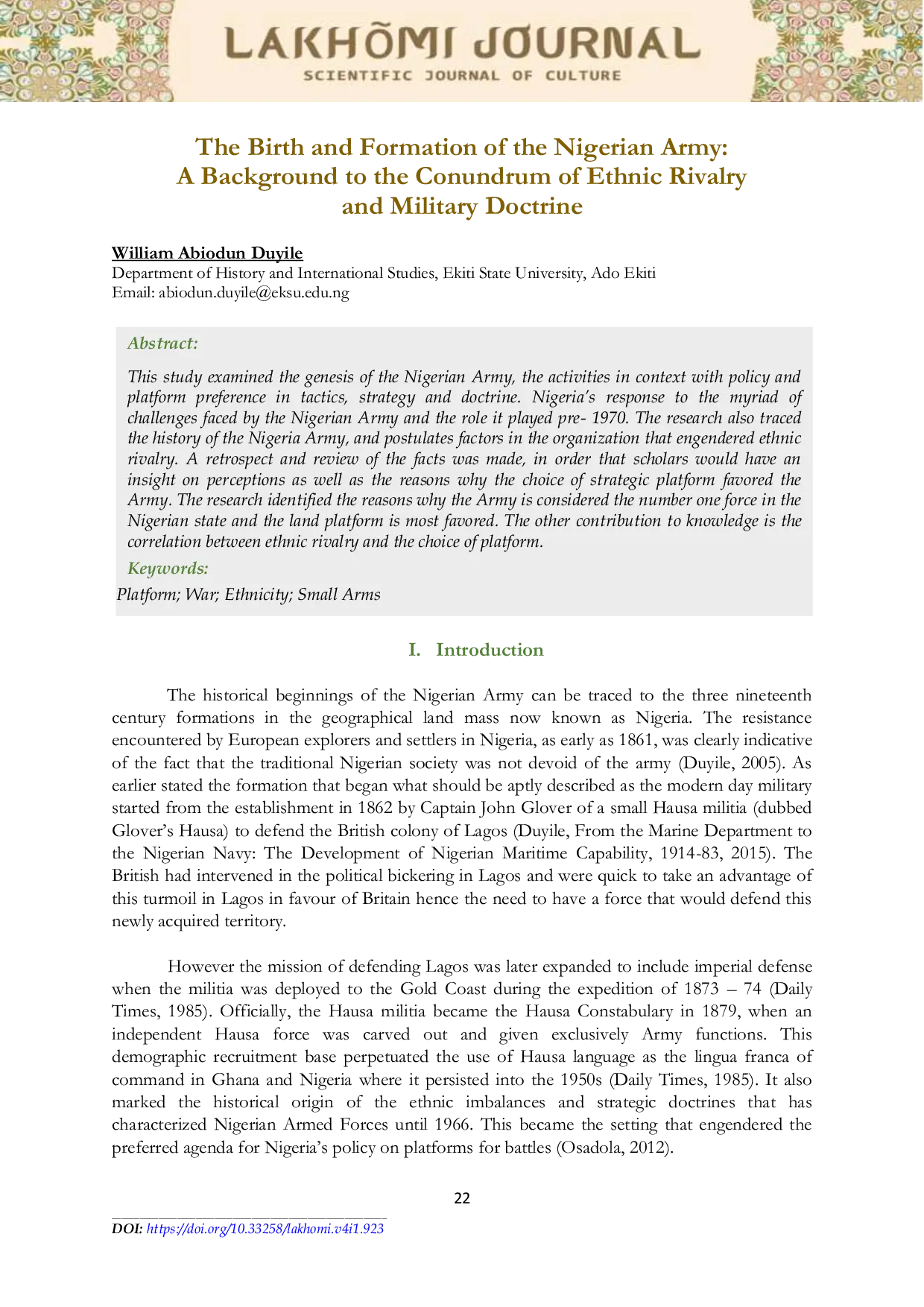 LAKHÕMI JOURNAL
SCIENTIFIC JOURNAL OF CULTURE

The Birth and Formation of the Nigerian Army: A Background to the Conundrum of Ethnic Rivalry and Military Doctrine

William Abiodun Duyile
Department of History and International Studies, Ekiti State University, Ado Ekiti
Email: abiodun.duyile@eksu.edu.ng

Abstract:
This study examined the genesis of the Nigerian Army, the activities in context with policy and platform preference in tactics, strategy and doctrine. Nigeria's response to the myriad of challenges faced by the Nigerian Army and the role it played pre- 1970. The research also traced the history of the Nigeria Army, and postulates factors in the organization that engendered ethnic rivalry. A retrospect and review of the facts was made, in order that scholars would have an insight on perceptions as well as the reasons why the choice of strategic platform favored the Army. The research identified the reasons why the Army is considered the number one force in the Nigerian state and the land platform is most favored. The other contribution to knowledge is the correlation between ethnic rivalry and the choice of platform.
Keywords:
Platform; War; Ethnicity; Small Arms

I. Introduction

The historical beginnings of the Nigerian Army can be traced to the three nineteenth century formations in the geographical land mass now known as Nigeria. The resistance encountered by European explorers and settlers in Nigeria, as early as 1861, was clearly indicative of the fact that the traditional Nigerian society was not devoid of the army (Duyile, 2005). As earlier stated the formation that began what should be aptly described as the modern day military started from the establishment in 1862 by Captain John Glover of a small Hausa militia (dubbed Glover's Hausa) to defend the British colony of Lagos (Duyile, From the Marine Department to the Nigerian Navy: The Development of Nigerian Maritime Capability, 1914-83, 2015). The British had intervened in the political bickering in Lagos and were quick to take an advantage of this turmoil in Lagos in favour of Britain hence the need to have a force that would defend this newly acquired territory.

However the mission of defending Lagos was later expanded to include imperial defense when the militia was deployed to the Gold Coast during the expedition of 1873 – 74 (Daily Times, 1985). Officially, the Hausa militia became the Hausa Constabulary in 1879, when an independent Hausa force was carved out and given exclusively Army functions. This demographic recruitment base perpetuated the use of Hausa language as the lingua franca of command in Ghana and Nigeria where it persisted into the 1950s (Daily Times, 1985). It also marked the historical origin of the ethnic imbalances and strategic doctrines that has characterized Nigerian Armed Forces until 1966. This became the setting that engendered the preferred agenda for Nigeria's policy on platforms for battles (Osadola, 2012).

22

DOI: https://doi.org/10.33258/lakhomi.v4i1.923